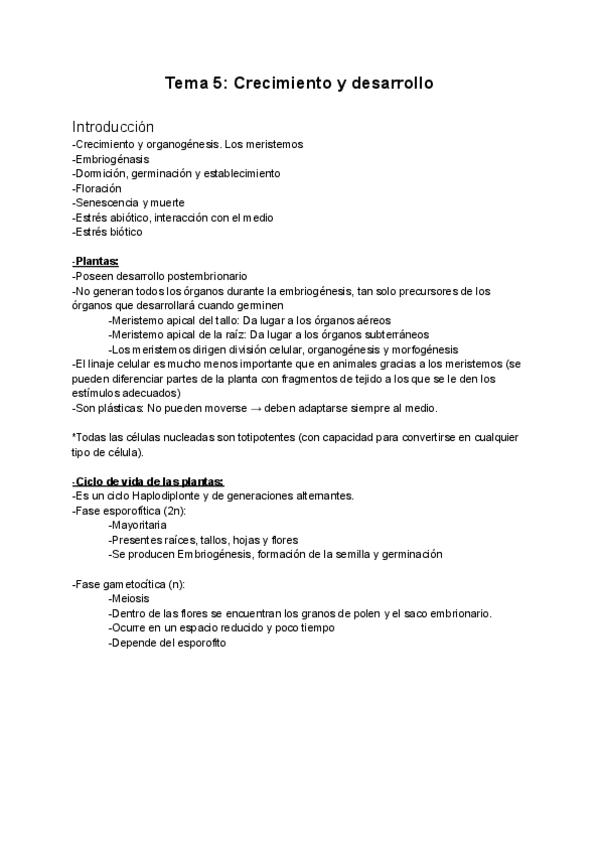 Tema 5: Crecimiento y desarrollo

Introducción
-Crecimiento y organogénesis. Los meristemos
-Embriogénasis
-Dormición, germinación y establecimiento
-Floración
-Senescencia y muerte
-Estrés abiótico, interacción con el medio
-Estrés biótico

-Plantas:
-Poseen desarrollo postembrionario
-No generan todos los órganos durante la embriogénesis, tan solo precursores de los órganos que desarrollará cuando germinen
-Meristemo apical del tallo: Da lugar a los órganos aéreos
-Meristemo apical de la raíz: Da lugar a los órganos subterráneos
-Los meristemos dirigen división celular, organogénesis y morfogénesis
-El linaje celular es mucho menos importante que en animales gracias a los meristemos (se pueden diferenciar partes de la planta con fragmentos de tejido a los que se le den los estímulos adecuados)
-Son plásticas: No pueden moverse → deben adaptarse siempre al medio.

*Todas las células nucleadas son totipotentes (con capacidad para convertirse en cualquier tipo de célula).

-Ciclo de vida de las plantas:
-Es un ciclo Haplodiplonte y de generaciones alternantes.
-Fase esporofítica (2n):
-Mayoritaria
-Presentes raíces, tallos, hojas y flores
-Se producen Embriogénesis, formación de la semilla y germinación

-Fase gametocítica (n):
-Meiosis
-Dentro de las flores se encuentran los granos de polen y el saco embrionario.
-Ocurre en un espacio reducido y poco tiempo
-Depende del esporofito